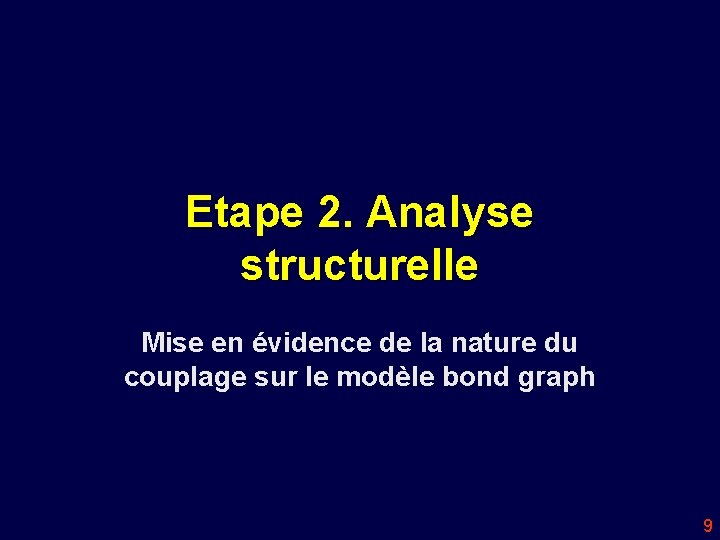 Etape 2. Analyse structurelle

Mise en évidence de la nature du couplage sur le modèle bond graph

9